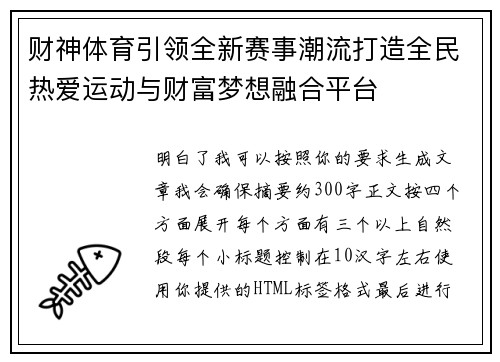 财神体育引领全新赛事潮流打造全民热爱运动与财富梦想融合平台

明白了我可以按照你的要求生成文章我会确保摘要约300字正文按四个方面展开每个方面有三个以上自然段每个小标题控制在10汉字左右使用你提供的HTML标签格式最后进行